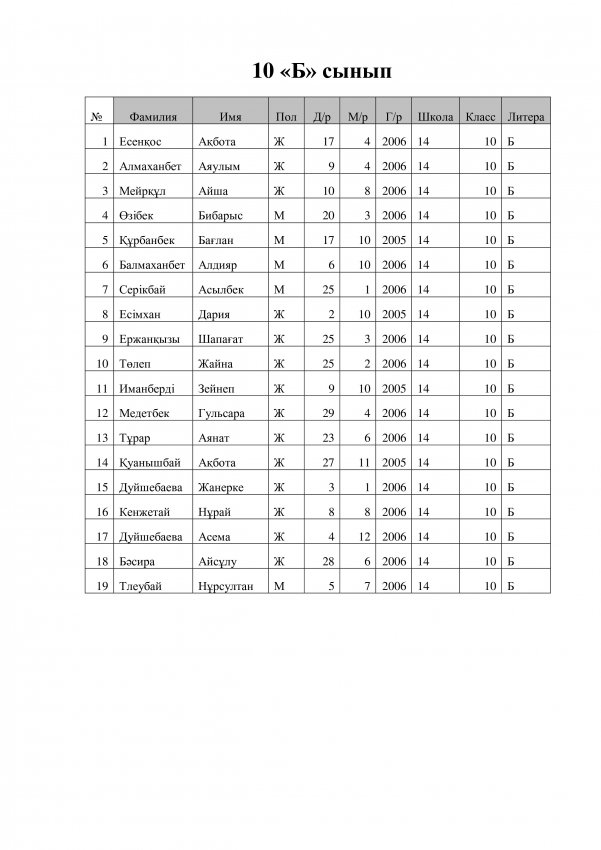 10 «Б» сынып

| № | Фамилия | Имя | Пол | Д/р | М/р | Г/р | Школа | Класс | Литера |
|---|---|---|---|---|---|---|---|---|---|
| 1 | Есенқос | Ақбота | Ж | 17 | 4 | 2006 | 14 | 10 | Б |
| 2 | Алмаханбет | Аяулым | Ж | 9 | 4 | 2006 | 14 | 10 | Б |
| 3 | Мейрқұл | Айша | Ж | 10 | 8 | 2006 | 14 | 10 | Б |
| 4 | Өзібек | Бибарыс | М | 20 | 3 | 2006 | 14 | 10 | Б |
| 5 | Құрбанбек | Бағлан | М | 17 | 10 | 2005 | 14 | 10 | Б |
| 6 | Балмаханбет | Алдияр | М | 6 | 10 | 2006 | 14 | 10 | Б |
| 7 | Серікбай | Асылбек | М | 25 | 1 | 2006 | 14 | 10 | Б |
| 8 | Есімхан | Дария | Ж | 2 | 10 | 2005 | 14 | 10 | Б |
| 9 | Ержанқызы | Шапағат | Ж | 25 | 3 | 2006 | 14 | 10 | Б |
| 10 | Төлеп | Жайна | Ж | 25 | 2 | 2006 | 14 | 10 | Б |
| 11 | Иманберді | Зейнеп | Ж | 9 | 10 | 2005 | 14 | 10 | Б |
| 12 | Медетбек | Гульсара | Ж | 29 | 4 | 2006 | 14 | 10 | Б |
| 13 | Тұрар | Аянат | Ж | 23 | 6 | 2006 | 14 | 10 | Б |
| 14 | Қуанышбай | Ақбота | Ж | 27 | 11 | 2005 | 14 | 10 | Б |
| 15 | Дуйшебаева | Жанерке | Ж | 3 | 1 | 2006 | 14 | 10 | Б |
| 16 | Кенжетай | Нұрай | Ж | 8 | 8 | 2006 | 14 | 10 | Б |
| 17 | Дуйшебаева | Асема | Ж | 4 | 12 | 2006 | 14 | 10 | Б |
| 18 | Бәсира | Айсұлу | Ж | 28 | 6 | 2006 | 14 | 10 | Б |
| 19 | Тлеубай | Нұрсултан | М | 5 | 7 | 2006 | 14 | 10 | Б |